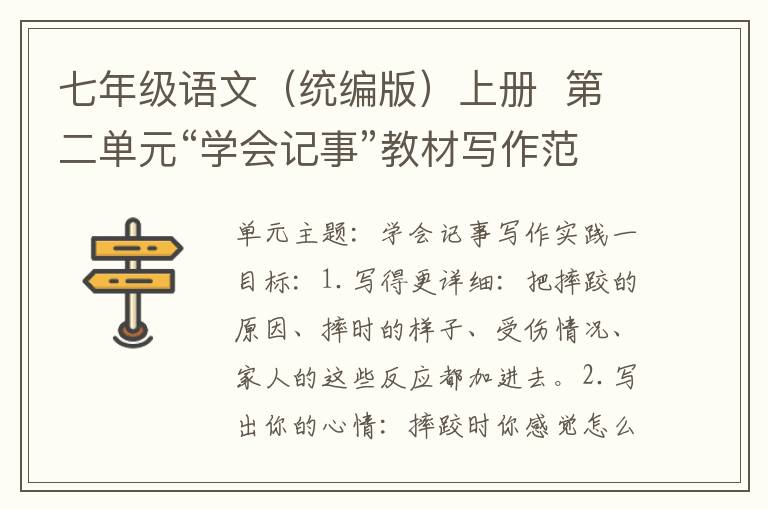 七年级语文（统编版）上册 第二单元“学会记事”教材写作范

单元主题：学会记事写作实践一目标：1. 写得更详细：把摔跤的原因、摔时的样子、受伤情况、家人的这些反应都加进去。2. 写出你的心情：摔跤时你感觉怎么